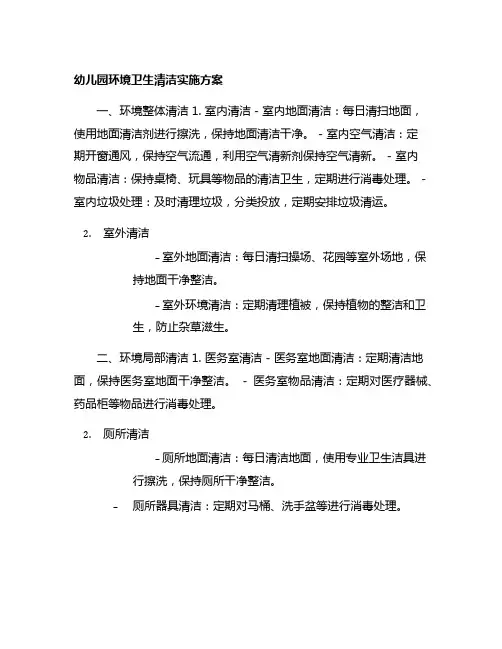 幼儿园环境卫生清洁实施方案

一、环境整体清洁 1. 室内清洁 - 室内地面清洁：每日清扫地面，使用地面清洁剂进行擦洗，保持地面清洁干净。 - 室内空气清洁：定期开窗通风，保持空气流通，利用空气清新剂保持空气清新。 - 室内物品清洁：保持桌椅、玩具等物品的清洁卫生，定期进行消毒处理。 - 室内垃圾处理：及时清理垃圾，分类投放，定期安排垃圾清运。

2. 室外清洁

- 室外地面清洁：每日清扫操场、花园等室外场地，保持地面干净整洁。

- 室外环境清洁：定期清理植被，保持植物的整洁和卫生，防止杂草滋生。

二、环境局部清洁 1. 医务室清洁 - 医务室地面清洁：定期清洁地面，保持医务室地面干净整洁。 - 医务室物品清洁：定期对医疗器械、药品柜等物品进行消毒处理。

2. 厕所清洁

- 厕所地面清洁：每日清洁地面，使用专业卫生洁具进行擦洗，保持厕所干净整洁。

- 厕所器具清洁：定期对马桶、洗手盆等进行消毒处理。